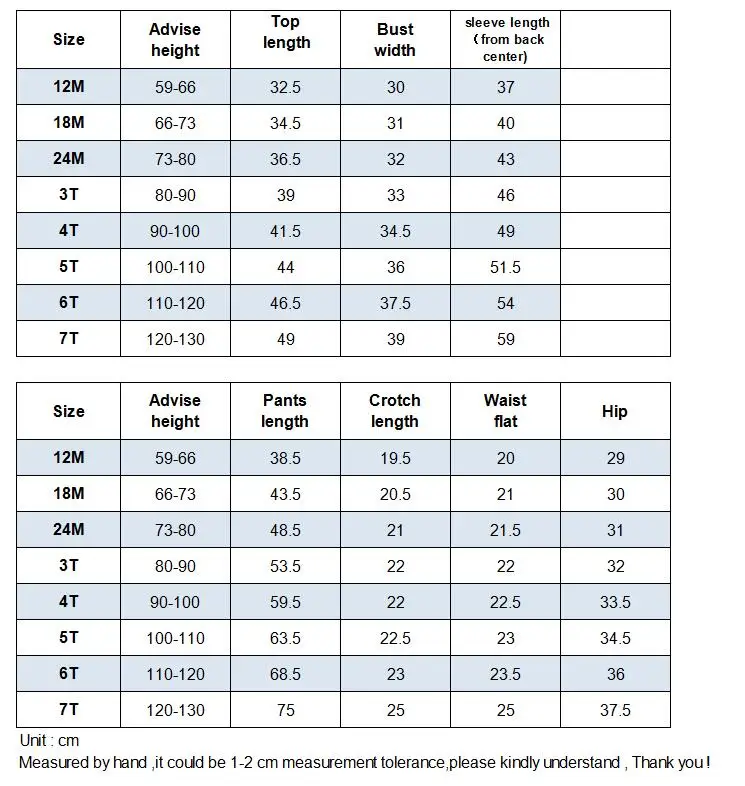 | Size | Advise height | Top length | Bust width | sleeve length ( from back center) |  |
|---|---|---|---|---|---|
| 12M | 59-66 | 32.5 | 30 | 37 |  |
| 18M | 66-73 | 34.5 | 31 | 40 |  |
| 24M | 73-80 | 36.5 | 32 | 43 |  |
| 3T | 80-90 | 39 | 33 | 46 |  |
| 4T | 90-100 | 41.5 | 34.5 | 49 |  |
| 5T | 100-110 | 44 | 36 | 51.5 |  |
| 6T | 110-120 | 46.5 | 37.5 | 54 |  |
| 7T | 120-130 | 49 | 39 | 59 |  |

| Size | Advise height | Pants length | Crotch length | Waist flat | Hip |
|---|---|---|---|---|---|
| 12M | 59-66 | 38.5 | 19.5 | 20 | 29 |
| 18M | 66-73 | 43.5 | 20.5 | 21 | 30 |
| 24M | 73-80 | 48.5 | 21 | 21.5 | 31 |
| 3T | 80-90 | 53.5 | 22 | 22 | 32 |
| 4T | 90-100 | 59.5 | 22 | 22.5 | 33.5 |
| 5T | 100-110 | 63.5 | 22.5 | 23 | 34.5 |
| 6T | 110-120 | 68.5 | 23 | 23.5 | 36 |
| 7T | 120-130 | 75 | 25 | 25 | 37.5 |

Unit : cm
Measured by hand ,it could be 1-2 cm measurement tolerance,please kindly understand , Thank you !